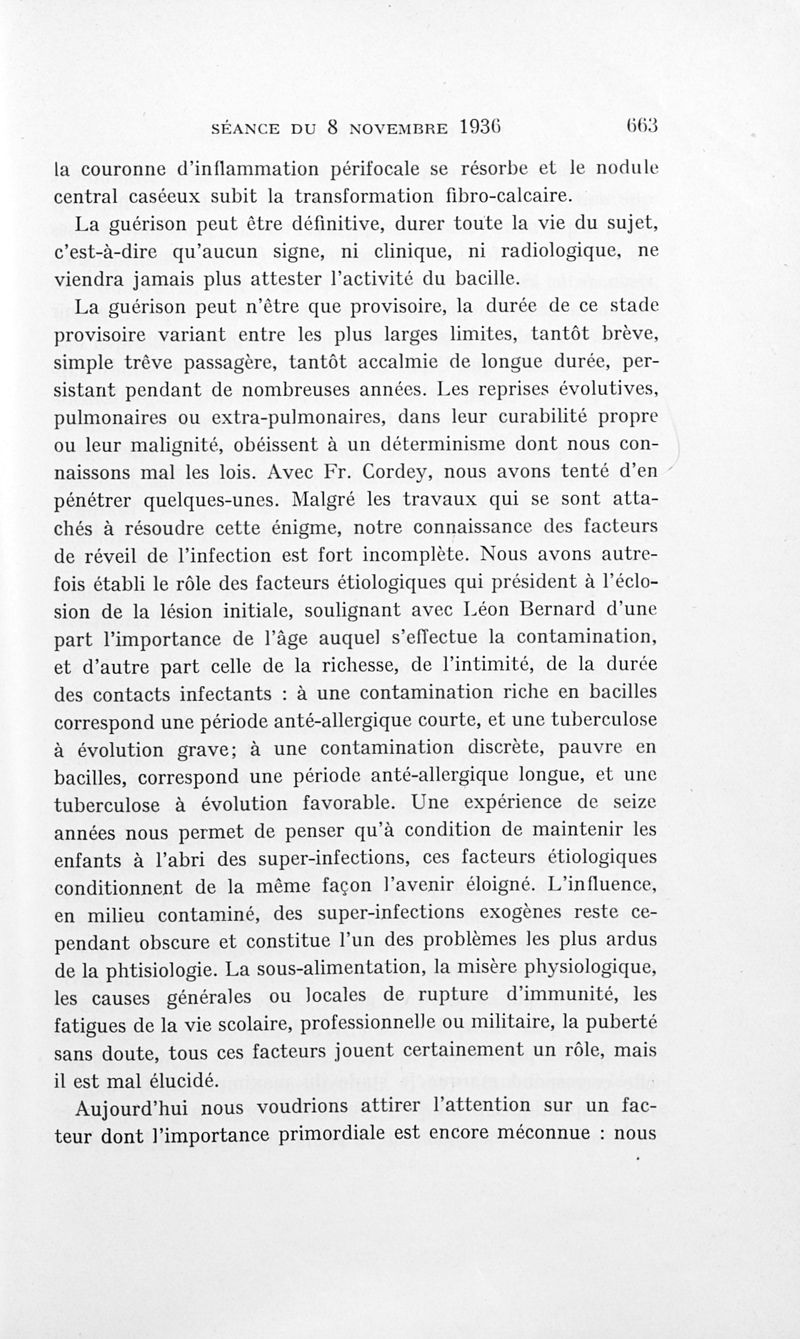 SÉANCE DU 8 NOVEMBRE 1936 663

la couronne d'inflammation périfocale se résorbe et le nodule central caséeux subit la transformation fibro-calcaire.

La guérison peut être définitive, durer toute la vie du sujet, c'est-à-dire qu'aucun signe, ni clinique, ni radiologique, ne viendra jamais plus attester l'activité du bacille.

La guérison peut n'être que provisoire, la durée de ce stade provisoire variant entre les plus larges limites, tantôt brève, simple trêve passagère, tantôt accalmie de longue durée, persistant pendant de nombreuses années. Les reprises évolutives, pulmonaires ou extra-pulmonaires, dans leur curabilité propre ou leur malignité, obéissent à un déterminisme dont nous connaissons mal les lois. Avec Fr. Cordey, nous avons tenté d'en pénétrer quelques-unes. Malgré les travaux qui se sont attachés à résoudre cette énigme, notre connaissance des facteurs de réveil de l'infection est fort incomplète. Nous avons autrefois établi le rôle des facteurs étiologiques qui président à l'éclosion de la lésion initiale, soulignant avec Léon Bernard d'une part l'importance de l'âge auquel s'effectue la contamination, et d'autre part celle de la richesse, de l'intimité, de la durée des contacts infectants : à une contamination riche en bacilles correspond une période anté-allergique courte, et une tuberculose à évolution grave; à une contamination discrète, pauvre en bacilles, correspond une période anté-allergique longue, et une tuberculose à évolution favorable. Une expérience de seize années nous permet de penser qu'à condition de maintenir les enfants à l'abri des super-infections, ces facteurs étiologiques conditionnent de la même façon l'avenir éloigné. L'influence, en milieu contaminé, des super-infections exogènes reste cependant obscure et constitue l'un des problèmes les plus ardus de la phtisiologie. La sous-alimentation, la misère physiologique, les causes générales ou locales de rupture d'immunité, les fatigues de la vie scolaire, professionnelle ou militaire, la puberté sans doute, tous ces facteurs jouent certainement un rôle, mais il est mal élucidé.

Aujourd'hui nous voudrions attirer l'attention sur un facteur dont l'importance primordiale est encore méconnue : nous